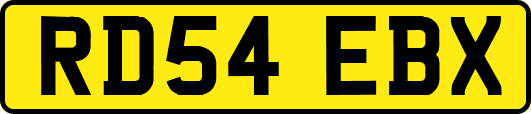 RD54 EBX